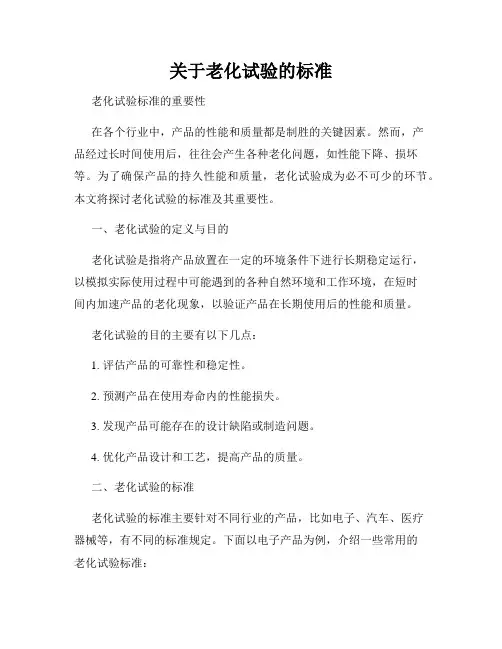 关于老化试验的标准

老化试验标准的重要性

在各个行业中，产品的性能和质量都是制胜的关键因素。然而，产品经过长时间使用后，往往会产生各种老化问题，如性能下降、损坏等。为了确保产品的持久性能和质量，老化试验成为必不可少的环节。本文将探讨老化试验的标准及其重要性。

一、老化试验的定义与目的

老化试验是指将产品放置在一定的环境条件下进行长期稳定运行，以模拟实际使用过程中可能遇到的各种自然环境和工作环境，在短时间内加速产品的老化现象，以验证产品在长期使用后的性能和质量。

老化试验的目的主要有以下几点：

1. 评估产品的可靠性和稳定性。

2. 预测产品在使用寿命内的性能损失。

3. 发现产品可能存在的设计缺陷或制造问题。

4. 优化产品设计和工艺，提高产品的质量。

二、老化试验的标准

老化试验的标准主要针对不同行业的产品，比如电子、汽车、医疗器械等，有不同的标准规定。下面以电子产品为例，介绍一些常用的老化试验标准：